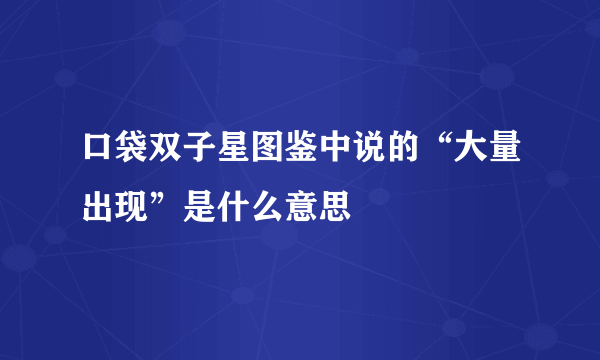 口袋双子星图鉴中说的“大量出现”是什么意思